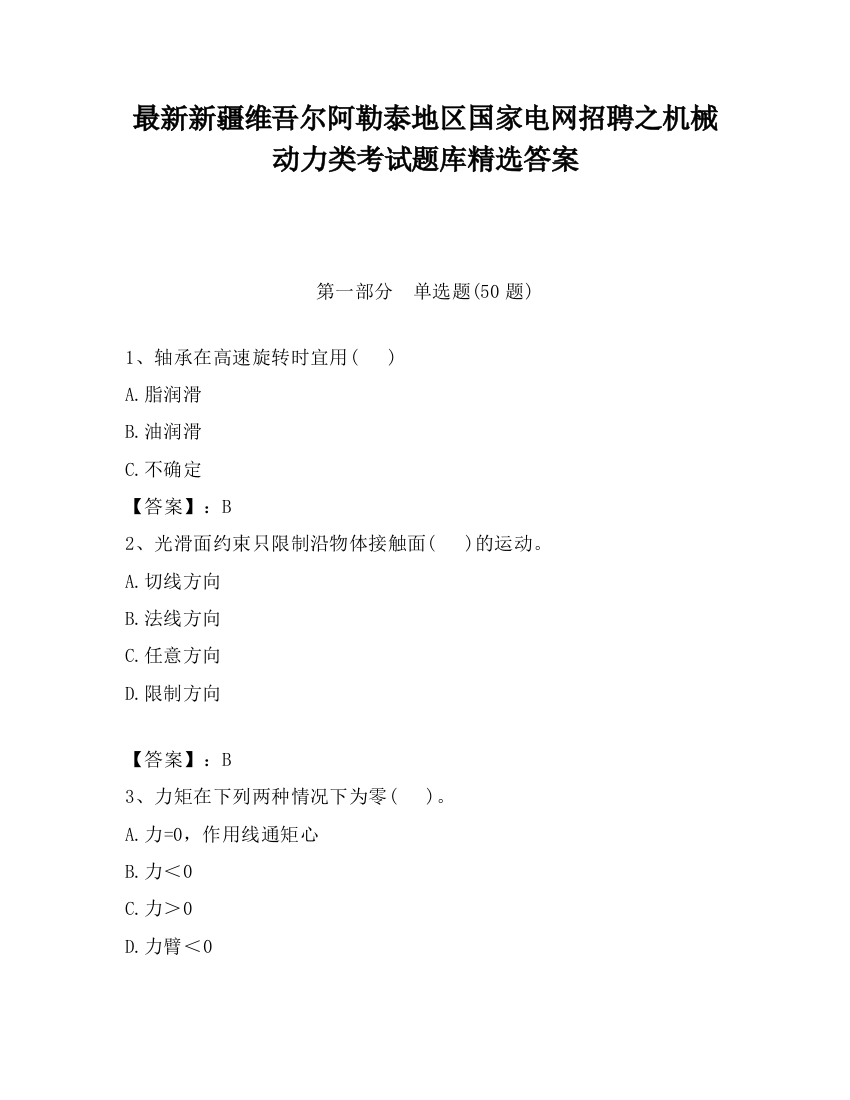 最新新疆维吾尔阿勒泰地区国家电网招聘之机械动力类考试题库精选答案

第一部分　单选题(50 题)

1、轴承在高速旋转时宜用(　　)

A.脂润滑

B.油润滑

C.不确定

【答案】：B

2、光滑面约束只限制沿物体接触面(　　)的运动。

A.切线方向

B.法线方向

C.任意方向

D.限制方向

【答案】：B

3、力矩在下列两种情况下为零(　　)。

A.力=0，作用线通矩心

B.力＜0

C.力＞0

D.力臂＜0